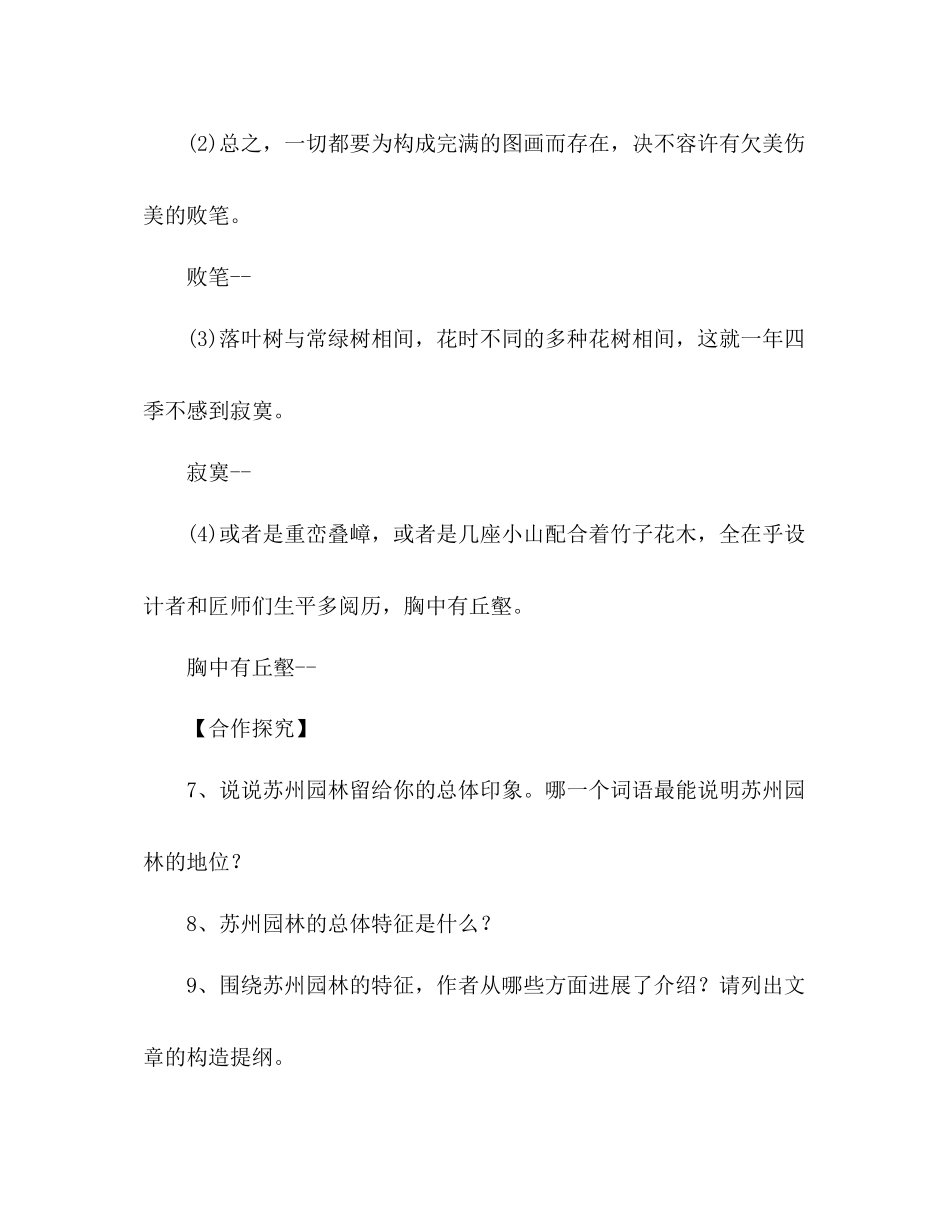 (2)总之，一切都要为构成完满的图画而存在，决不容许有欠美伤美的败笔。

败笔--

(3)落叶树与常绿树相间，花时不同的多种花树相间，这就一年四季不感到寂寞。

寂寞--

(4)或者是重峦叠嶂，或者是几座小山配合着竹子花木，全在乎设计者和匠师们生平多阅历，胸中有丘壑。

胸中有丘壑--

【合作探究】

7、说说苏州园林留给你的总体印象。哪一个词语最能说明苏州园林的地位？

8、苏州园林的总体特征是什么？

9、围绕苏州园林的特征，作者从哪些方面进展了介绍？请列出文章的构造提纲。